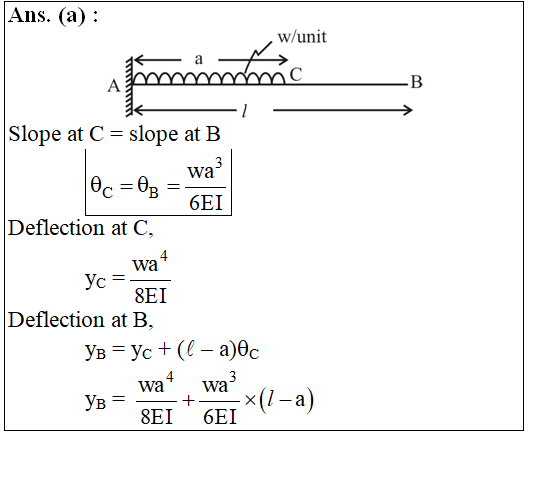 Ans. (a) :

w/unit

a

A

C

B

$l$

Slope at C = slope at B

$\theta_C = \theta_B = \frac{wa^3}{6EI}$

Deflection at C,

$y_C = \frac{wa^4}{8EI}$

Deflection at B,

$y_B = y_C + (\ell - a)\theta_C$

$y_B = \frac{wa^4}{8EI} + \frac{wa^3}{6EI} \times (l - a)$